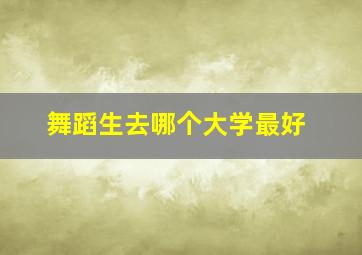 舞蹈生去哪个大学最好